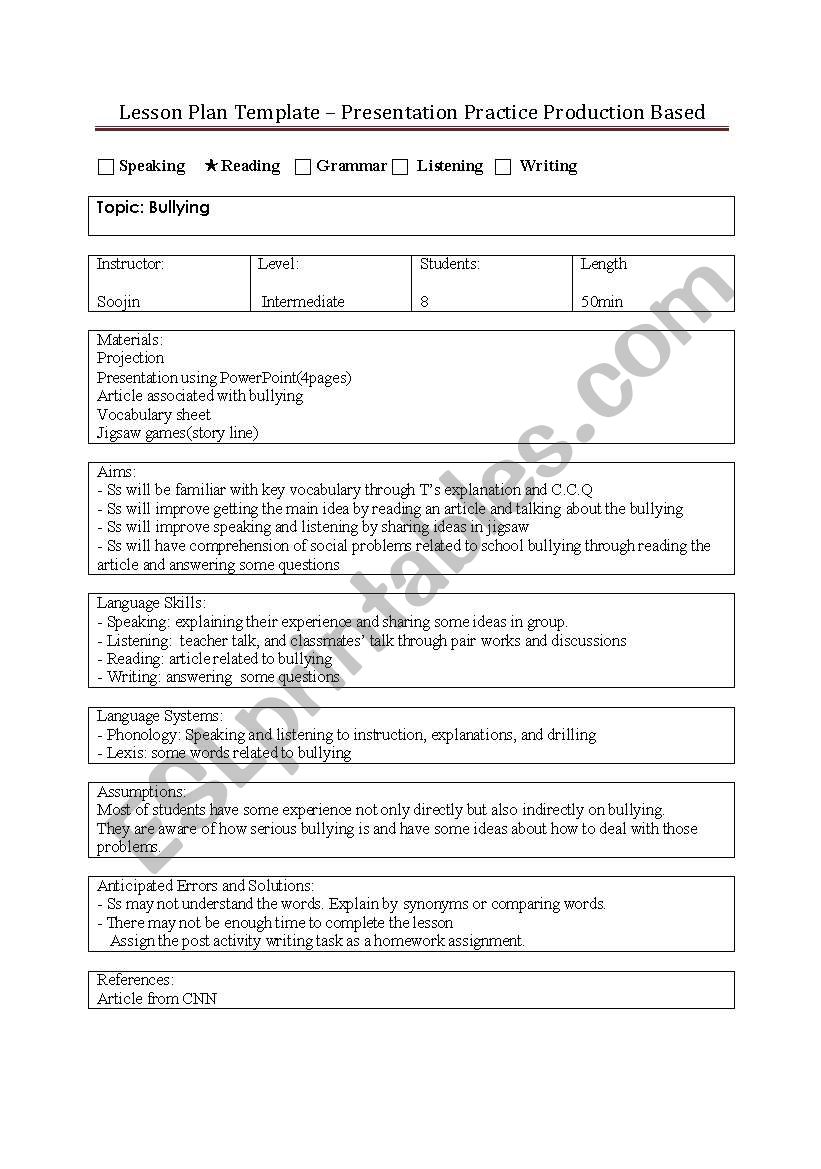 Lesson Plan Template – Presentation Practice Production Based

☐ Speaking ★Reading ☐ Grammar ☐ Listening ☐ Writing

Topic: Bullying

| Instructor: | Level: | Students: | Length |
|---|---|---|---|
| Soojin | Intermediate | 8 | 50min |

Materials:
Projection
Presentation using PowerPoint(4pages)
Article associated with bullying
Vocabulary sheet
Jigsaw games(story line)

Aims:
- Ss will be familiar with key vocabulary through T's explanation and C.C.Q
- Ss will improve getting the main idea by reading an article and talking about the bullying
- Ss will improve speaking and listening by sharing ideas in jigsaw
- Ss will have comprehension of social problems related to school bullying through reading the article and answering some questions

Language Skills:
- Speaking: explaining their experience and sharing some ideas in group.
- Listening: teacher talk, and classmates' talk through pair works and discussions
- Reading: article related to bullying
- Writing: answering some questions

Language Systems:
- Phonology: Speaking and listening to instruction, explanations, and drilling
- Lexis: some words related to bullying

Assumptions:
Most of students have some experience not only directly but also indirectly on bullying.
They are aware of how serious bullying is and have some ideas about how to deal with those problems.

Anticipated Errors and Solutions:
- Ss may not understand the words. Explain by synonyms or comparing words.
- There may not be enough time to complete the lesson
Assign the post activity writing task as a homework assignment.

References:
Article from CNN

ESLprintables.com